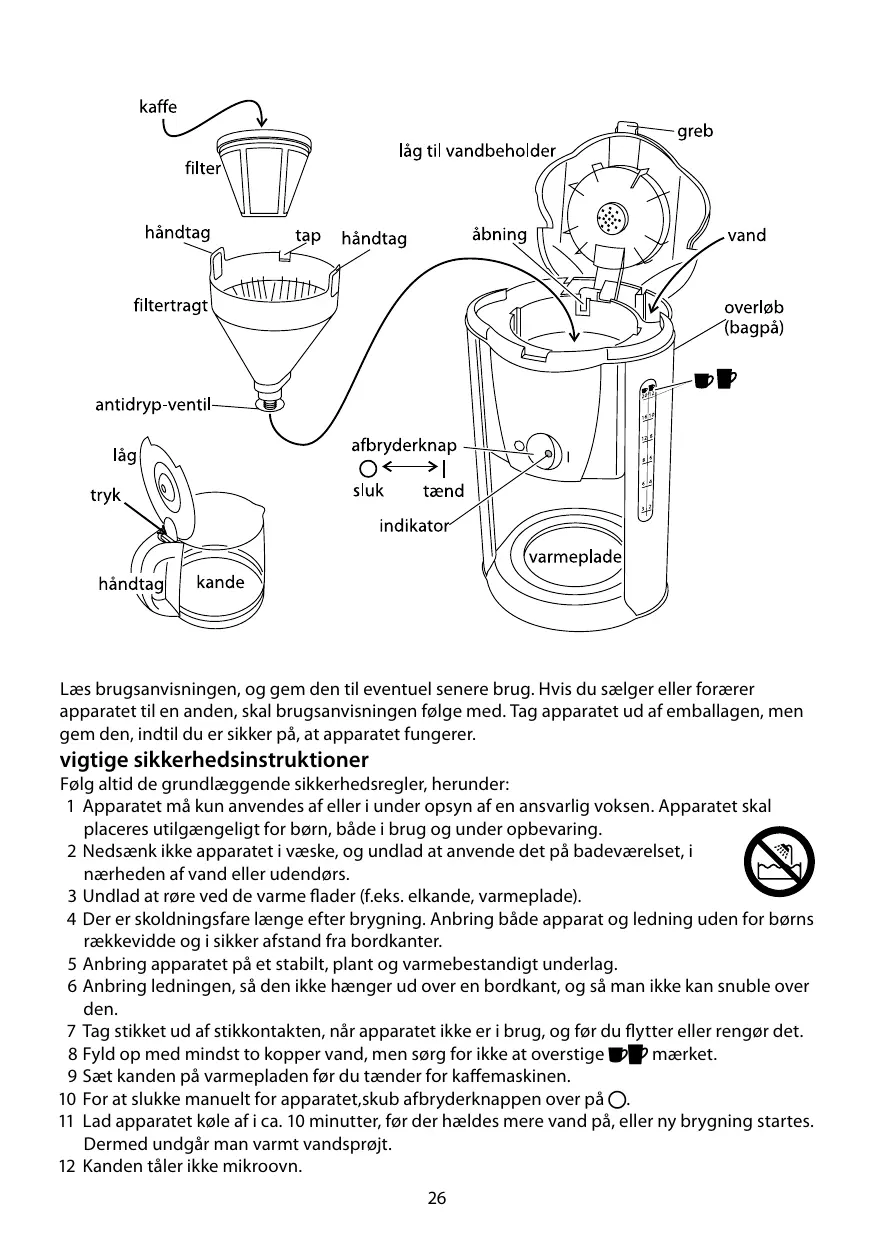 kaffe

filter

håndtag

tap

håndtag

filtertragt

antidryp-ventil

låg

tryk

håndtag

kande

låg til vandbeholder

greb

åbning

vand

overløb (bagpå)

afbryderknap

sluk

tænd

indikator

varmeplade

Læs brugsanvisningen, og gem den til eventuel senere brug. Hvis du sælger eller forærer apparatet til en anden, skal brugsanvisningen følge med. Tag apparatet ud af emballagen, men gem den, indtil du er sikker på, at apparatet fungerer.

vigtige sikkerhedsinstruktioner

Følg altid de grundlæggende sikkerhedsregler, herunder:

1 Apparatet må kun anvendes af eller i under opsyn af en ansvarlig voksen. Apparatet skal placeres utilgængeligt for børn, både i brug og under opbevaring.
2 Nedsænk ikke apparatet i væske, og undlad at anvende det på badeværelset, i nærheden af vand eller udendørs.
3 Undlad at røre ved de varme flader (f.eks. elkande, varmeplade).
4 Der er skoldningsfare længe efter brygning. Anbring både apparat og ledning uden for børns rækkevidde og i sikker afstand fra bordkanter.
5 Anbring apparatet på et stabilt, plant og varmebestandigt underlag.
6 Anbring ledningen, så den ikke hænger ud over en bordkant, og så man ikke kan snuble over den.
7 Tag stikket ud af stikkontakten, når apparatet ikke er i brug, og før du flytter eller rengør det.
8 Fyld op med mindst to kopper vand, men sørg for ikke at overstige mærket.
9 Sæt kanden på varmepladen før du tænder for kaffemaskinen.
10 For at slukke manuelt for apparatet,skub afbryderknappen over på .
11 Lad apparatet køle af i ca. 10 minutter, før der hældes mere vand på, eller ny brygning startes. Dermed undgår man varmt vandsprøjt.
12 Kanden tåler ikke mikroovn.

26